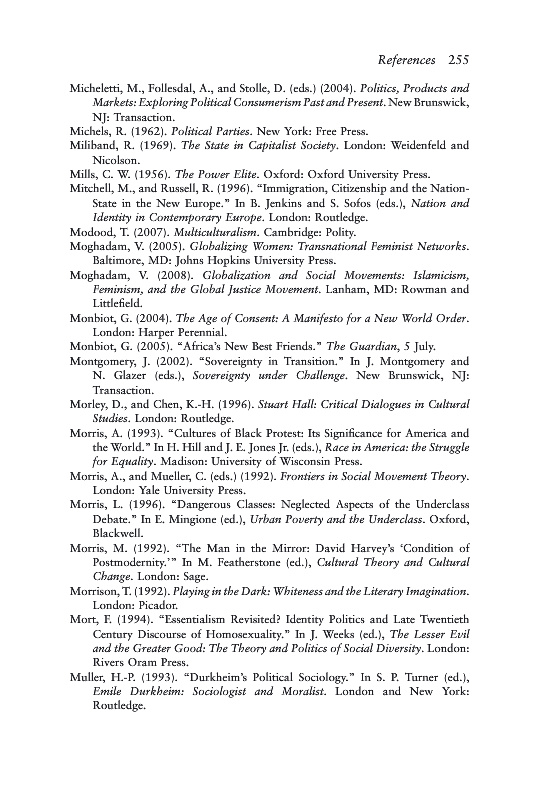 References 255

Micheletti, M., Follesdal, A., and Stolle, D. (eds.) (2004). Politics, Products and Markets: Exploring Political Consumerism Past and Present. New Brunswick, NJ: Transaction.

Michels, R. (1962). Political Parties. New York: Free Press.

Miliband, R. (1969). The State in Capitalist Society. London: Weidenfeld and Nicolson.

Mills, C. W. (1956). The Power Elite. Oxford: Oxford University Press.

Mitchell, M., and Russell, R. (1996). "Immigration, Citizenship and the Nation-State in the New Europe." In B. Jenkins and S. Sofos (eds.), Nation and Identity in Contemporary Europe. London: Routledge.

Modood, T. (2007). Multiculturalism. Cambridge: Polity.

Moghadam, V. (2005). Globalizing Women: Transnational Feminist Networks. Baltimore, MD: Johns Hopkins University Press.

Moghadam, V. (2008). Globalization and Social Movements: Islamicism, Feminism, and the Global Justice Movement. Lanham, MD: Rowman and Littlefield.

Monbiot, G. (2004). The Age of Consent: A Manifesto for a New World Order. London: Harper Perennial.

Monbiot, G. (2005). "Africa's New Best Friends." The Guardian, 5 July.

Montgomery, J. (2002). "Sovereignty in Transition." In J. Montgomery and N. Glazer (eds.), Sovereignty under Challenge. New Brunswick, NJ: Transaction.

Morley, D., and Chen, K.-H. (1996). Stuart Hall: Critical Dialogues in Cultural Studies. London: Routledge.

Morris, A. (1993). "Cultures of Black Protest: Its Significance for America and the World." In H. Hill and J. E. Jones Jr. (eds.), Race in America: the Struggle for Equality. Madison: University of Wisconsin Press.

Morris, A., and Mueller, C. (eds.) (1992). Frontiers in Social Movement Theory. London: Yale University Press.

Morris, L. (1996). "Dangerous Classes: Neglected Aspects of the Underclass Debate." In E. Mingione (ed.), Urban Poverty and the Underclass. Oxford, Blackwell.

Morris, M. (1992). "The Man in the Mirror: David Harvey's 'Condition of Postmodernity.'" In M. Featherstone (ed.), Cultural Theory and Cultural Change. London: Sage.

Morrison, T. (1992). Playing in the Dark: Whiteness and the Literary Imagination. London: Picador.

Mort, F. (1994). "Essentialism Revisited? Identity Politics and Late Twentieth Century Discourse of Homosexuality." In J. Weeks (ed.), The Lesser Evil and the Greater Good: The Theory and Politics of Social Diversity. London: Rivers Oram Press.

Muller, H.-P. (1993). "Durkheim's Political Sociology." In S. P. Turner (ed.), Emile Durkheim: Sociologist and Moralist. London and New York: Routledge.